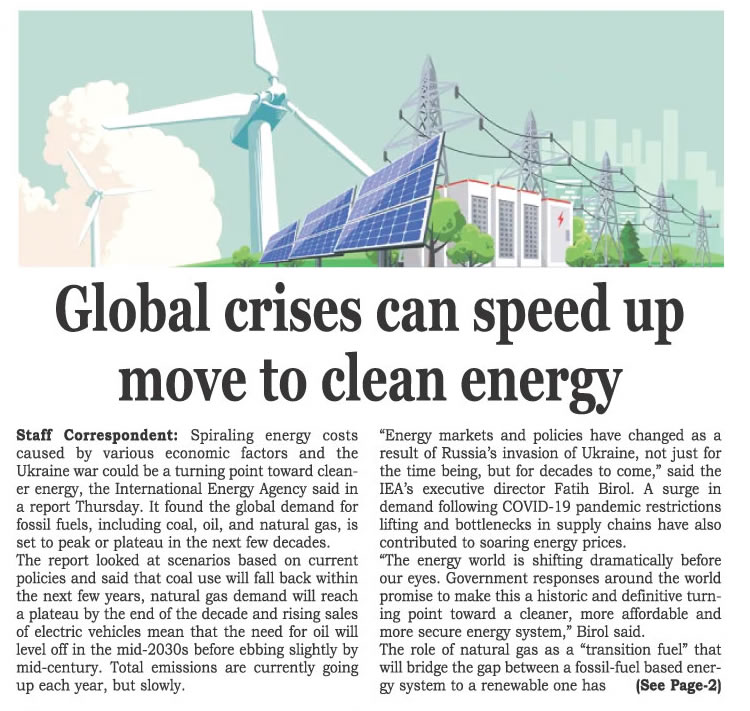 Global crises can speed up move to clean energy

Staff Correspondent: Spiraling energy costs caused by various economic factors and the Ukraine war could be a turning point toward cleaner energy, the International Energy Agency said in a report Thursday. It found the global demand for fossil fuels, including coal, oil, and natural gas, is set to peak or plateau in the next few decades.

The report looked at scenarios based on current policies and said that coal use will fall back within the next few years, natural gas demand will reach a plateau by the end of the decade and rising sales of electric vehicles mean that the need for oil will level off in the mid-2030s before ebbing slightly by mid-century. Total emissions are currently going up each year, but slowly.

"Energy markets and policies have changed as a result of Russia's invasion of Ukraine, not just for the time being, but for decades to come," said the IEA's executive director Fatih Birol. A surge in demand following COVID-19 pandemic restrictions lifting and bottlenecks in supply chains have also contributed to soaring energy prices.

"The energy world is shifting dramatically before our eyes. Government responses around the world promise to make this a historic and definitive turning point toward a cleaner, more affordable and more secure energy system," Birol said.

The role of natural gas as a "transition fuel" that will bridge the gap between a fossil-fuel based energy system to a renewable one has (See Page-2)